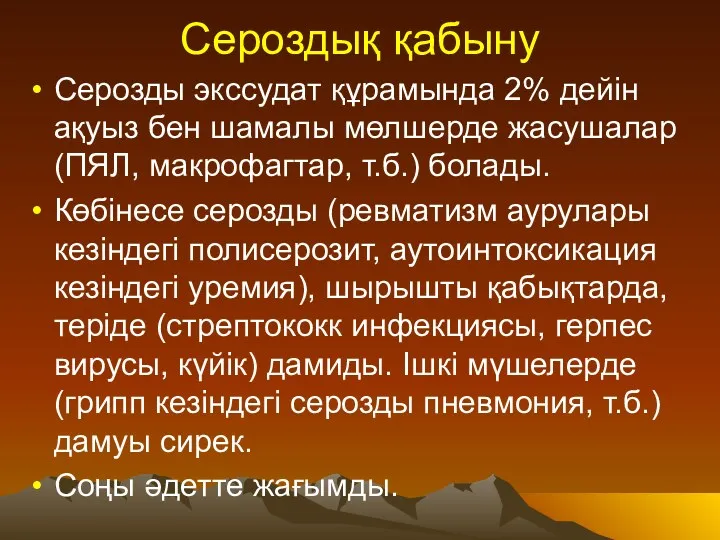 Сероздық қабыну

• Серозды экссудат құрамында 2% дейін ақуыз бен шамалы мөлшерде жасушалар (ПЯЛ, макрофагтар, т.б.) болады.

• Көбінесе серозды (ревматизм аурулары кезіндегі полисерозит, аутоинтоксикация кезіндегі уремия), шырышты қабықтарда, теріде (стрептококк инфекциясы, герпес вирусы, күйік) дамиды. Ішкі мүшелерде (грипп кезіндегі серозды пневмония, т.б.) дамуы сирек.

• Соңы әдетте жағымды.